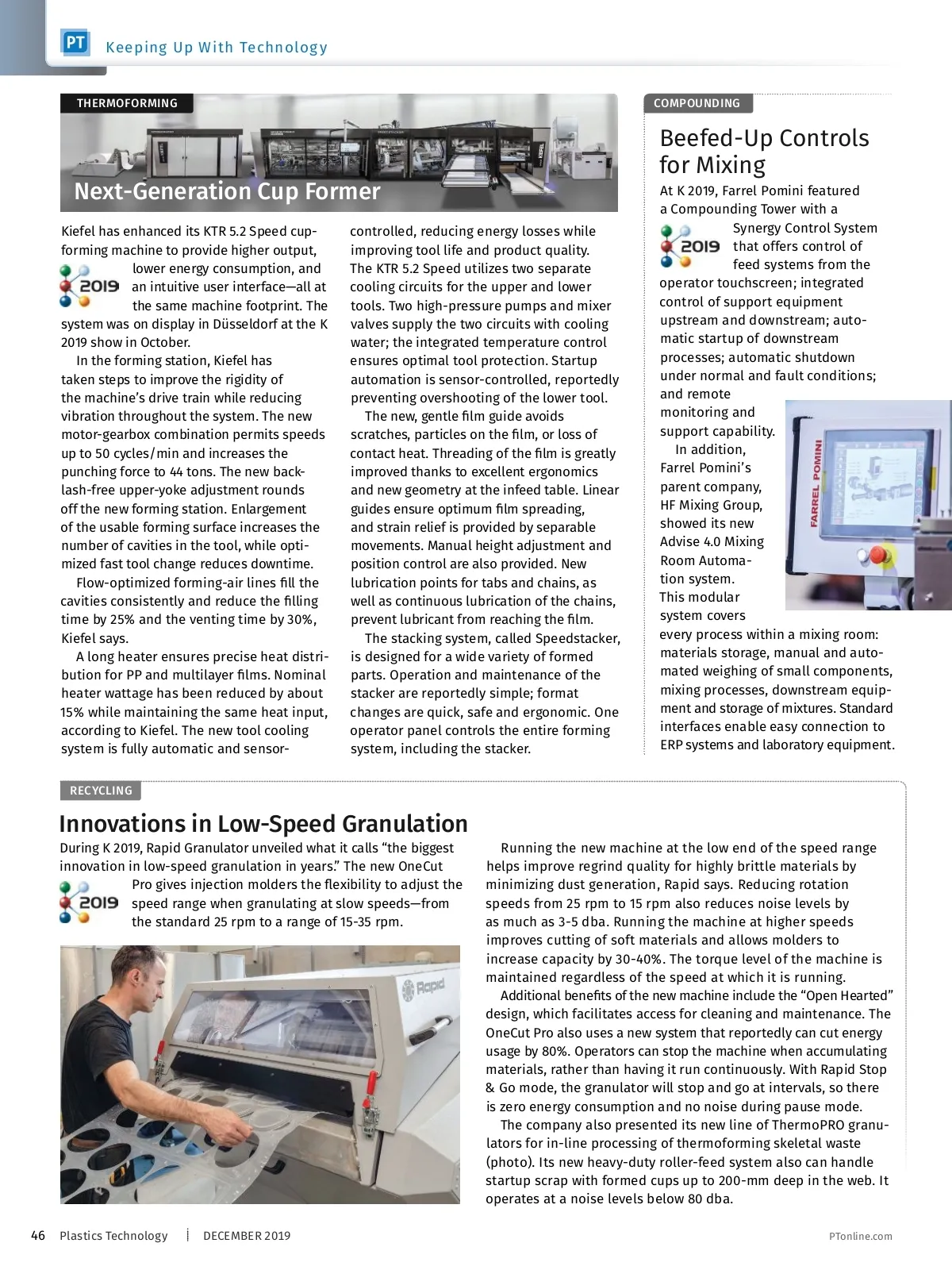 PT Keeping Up With Technology

THERMOFORMING

Next-Generation Cup Former

Kiefel has enhanced its KTR 5.2 Speed cup-forming machine to provide higher output, lower energy consumption, and an intuitive user interface—all at the same machine footprint. The system was on display in Düsseldorf at the K 2019 show in October.

2019

In the forming station, Kiefel has taken steps to improve the rigidity of the machine's drive train while reducing vibration throughout the system. The new motor-gearbox combination permits speeds up to 50 cycles/min and increases the punching force to 44 tons. The new backlash-free upper-yoke adjustment rounds off the new forming station. Enlargement of the usable forming surface increases the number of cavities in the tool, while optimized fast tool change reduces downtime.

Flow-optimized forming-air lines fill the cavities consistently and reduce the filling time by 25% and the venting time by 30%, Kiefel says.

A long heater ensures precise heat distribution for PP and multilayer films. Nominal heater wattage has been reduced by about 15% while maintaining the same heat input, according to Kiefel. The new tool cooling system is fully automatic and sensor-controlled, reducing energy losses while improving tool life and product quality. The KTR 5.2 Speed utilizes two separate cooling circuits for the upper and lower tools. Two high-pressure pumps and mixer valves supply the two circuits with cooling water; the integrated temperature control ensures optimal tool protection. Startup automation is sensor-controlled, reportedly preventing overshooting of the lower tool.

The new, gentle film guide avoids scratches, particles on the film, or loss of contact heat. Threading of the film is greatly improved thanks to excellent ergonomics and new geometry at the infeed table. Linear guides ensure optimum film spreading, and strain relief is provided by separable movements. Manual height adjustment and position control are also provided. New lubrication points for tabs and chains, as well as continuous lubrication of the chains, prevent lubricant from reaching the film.

The stacking system, called Speedstacker, is designed for a wide variety of formed parts. Operation and maintenance of the stacker are reportedly simple; format changes are quick, safe and ergonomic. One operator panel controls the entire forming system, including the stacker.

COMPOUNDING

Beefed-Up Controls for Mixing

At K 2019, Farrel Pomini featured a Compounding Tower with a Synergy Control System that offers control of feed systems from the operator touchscreen; integrated control of support equipment upstream and downstream; automatic startup of downstream processes; automatic shutdown under normal and fault conditions; and remote monitoring and support capability.

2019

In addition, Farrel Pomini's parent company, HF Mixing Group, showed its new Advise 4.0 Mixing Room Automation system. This modular system covers every process within a mixing room: materials storage, manual and automated weighing of small components, mixing processes, downstream equipment and storage of mixtures. Standard interfaces enable easy connection to ERP systems and laboratory equipment.

FARREL POMINI

RECYCLING

Innovations in Low-Speed Granulation

During K 2019, Rapid Granulator unveiled what it calls "the biggest innovation in low-speed granulation in years." The new OneCut Pro gives injection molders the flexibility to adjust the speed range when granulating at slow speeds—from the standard 25 rpm to a range of 15-35 rpm.

2019

Rapid

Running the new machine at the low end of the speed range helps improve regrind quality for highly brittle materials by minimizing dust generation, Rapid says. Reducing rotation speeds from 25 rpm to 15 rpm also reduces noise levels by as much as 3-5 dba. Running the machine at higher speeds improves cutting of soft materials and allows molders to increase capacity by 30-40%. The torque level of the machine is maintained regardless of the speed at which it is running.

Additional benefits of the new machine include the "Open Hearted" design, which facilitates access for cleaning and maintenance. The OneCut Pro also uses a new system that reportedly can cut energy usage by 80%. Operators can stop the machine when accumulating materials, rather than having it run continuously. With Rapid Stop & Go mode, the granulator will stop and go at intervals, so there is zero energy consumption and no noise during pause mode.

The company also presented its new line of ThermoPRO granulators for in-line processing of thermoforming skeletal waste (photo). Its new heavy-duty roller-feed system also can handle startup scrap with formed cups up to 200-mm deep in the web. It operates at a noise levels below 80 dba.

46 Plastics Technology | DECEMBER 2019 PTonline.com